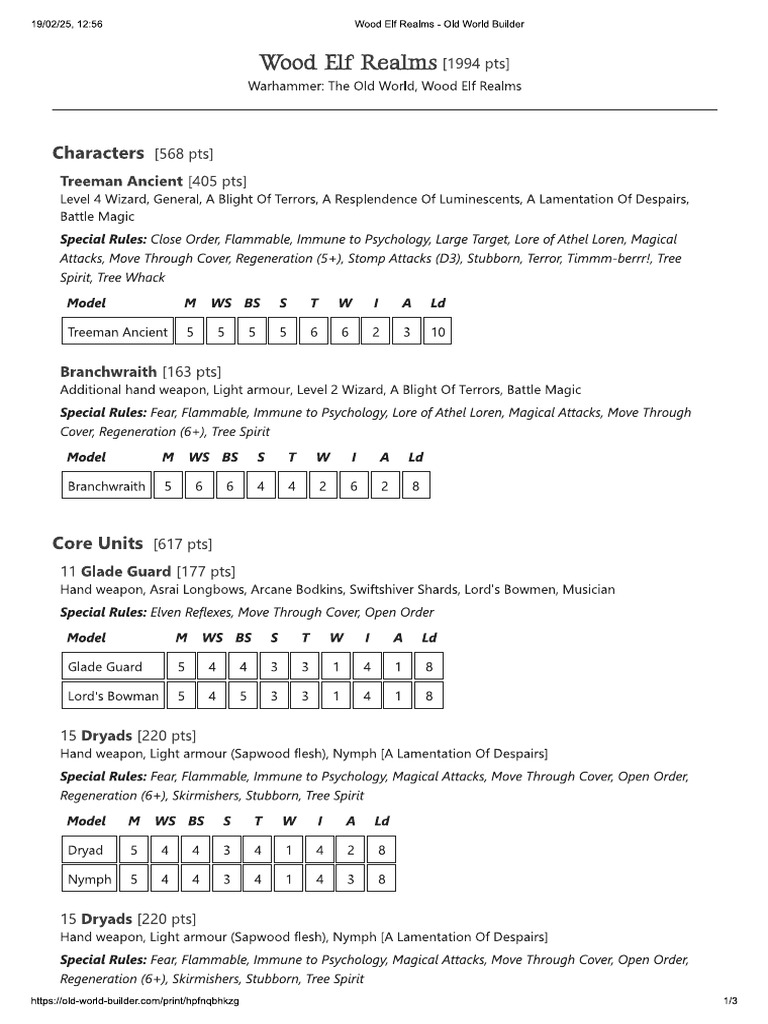 19/02/25, 12:56

Wood Elf Realms - Old World Builder

Wood Elf Realms [1994 pts]

Warhammer: The Old World, Wood Elf Realms

Characters [568 pts]

Treeman Ancient [405 pts]
Level 4 Wizard, General, A Blight Of Terrors, A Resplendence Of Luminescents, A Lamentation Of Despairs, Battle Magic

Special Rules: Close Order, Flammable, Immune to Psychology, Large Target, Lore of Athel Loren, Magical Attacks, Move Through Cover, Regeneration (5+), Stomp Attacks (D3), Stubborn, Terror, Timmm-berrr!, Tree Spirit, Tree Whack

| Model | M | WS | BS | S | T | W | I | A | Ld |
|---|---|---|---|---|---|---|---|---|---|
| Treeman Ancient | 5 | 5 | 5 | 5 | 6 | 6 | 2 | 3 | 10 |

Branchwraith [163 pts]
Additional hand weapon, Light armour, Level 2 Wizard, A Blight Of Terrors, Battle Magic

Special Rules: Fear, Flammable, Immune to Psychology, Lore of Athel Loren, Magical Attacks, Move Through Cover, Regeneration (6+), Tree Spirit

| Model | M | WS | BS | S | T | W | I | A | Ld |
|---|---|---|---|---|---|---|---|---|---|
| Branchwraith | 5 | 6 | 6 | 4 | 4 | 2 | 6 | 2 | 8 |

Core Units [617 pts]

11 Glade Guard [177 pts]
Hand weapon, Asrai Longbows, Arcane Bodkins, Swiftshiver Shards, Lord's Bowmen, Musician

Special Rules: Elven Reflexes, Move Through Cover, Open Order

| Model | M | WS | BS | S | T | W | I | A | Ld |
|---|---|---|---|---|---|---|---|---|---|
| Glade Guard | 5 | 4 | 4 | 3 | 3 | 1 | 4 | 1 | 8 |
| Lord's Bowman | 5 | 4 | 5 | 3 | 3 | 1 | 4 | 1 | 8 |

15 Dryads [220 pts]
Hand weapon, Light armour (Sapwood flesh), Nymph [A Lamentation Of Despairs]

Special Rules: Fear, Flammable, Immune to Psychology, Magical Attacks, Move Through Cover, Open Order, Regeneration (6+), Skirmishers, Stubborn, Tree Spirit

| Model | M | WS | BS | S | T | W | I | A | Ld |
|---|---|---|---|---|---|---|---|---|---|
| Dryad | 5 | 4 | 4 | 3 | 4 | 1 | 4 | 2 | 8 |
| Nymph | 5 | 4 | 4 | 3 | 4 | 1 | 4 | 3 | 8 |

15 Dryads [220 pts]
Hand weapon, Light armour (Sapwood flesh), Nymph [A Lamentation Of Despairs]

Special Rules: Fear, Flammable, Immune to Psychology, Magical Attacks, Move Through Cover, Open Order, Regeneration (6+), Skirmishers, Stubborn, Tree Spirit

https://old-world-builder.com/print/hpfnqbhkzg

1/3